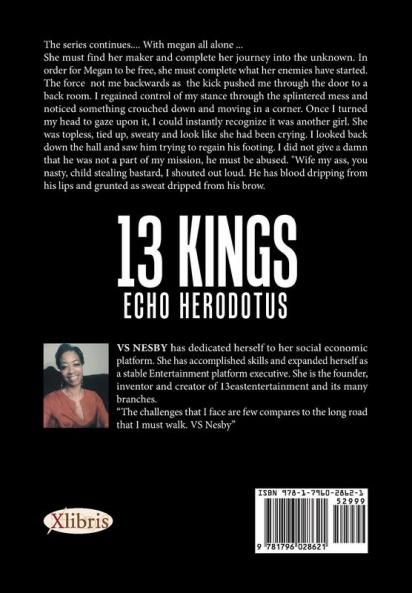 The series continues.... With megan all alone ...
She must find her maker and complete her journey into the unknown. In order for Megan to be free, she must complete what her enemies have started. The force not me backwards as the kick pushed me through the door to a back room. I regained control of my stance through the splintered mess and noticed something crouched down and moving in a corner. Once I turned my head to gaze upon it, I could instantly recognize it was another girl. She was topless, tied up, sweaty and look like she had been crying. I looked back down the hall and saw him trying to regain his footing. I did not give a damn that he was not a part of my mission, he must be abused. "Wife my ass, you nasty, child stealing bastard, I shouted out loud. He has blood dripping from his lips and grunted as sweat dripped from his brow.

13 KINGS
ECHO HERODOTUS

VS NESBY has dedicated herself to her social economic platform. She has accomplished skills and expanded herself as a stable Entertainment platform executive. She is the founder, inventor and creator of 13eastentertainment and its many branches.
"The challenges that I face are few compares to the long road that I must walk. VS Nesby"

Xlibris

ISBN 978-1-7960-2862-1
52999
9 781796 028621